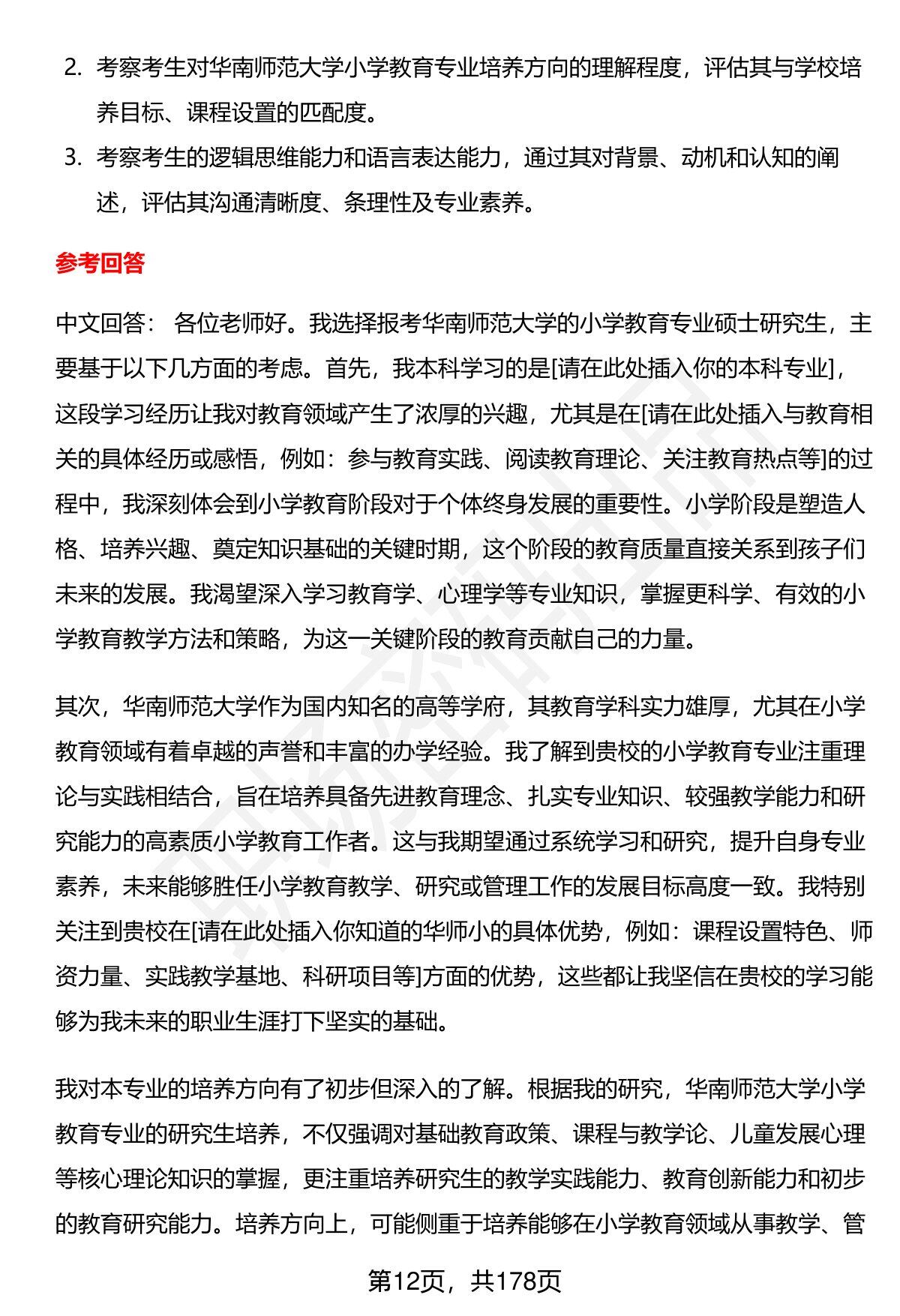 2. 考察考生对华南师范大学小学教育专业培养方向的理解程度，评估其与学校培养目标、课程设置的匹配度。

3. 考察考生的逻辑思维能力和语言表达能力，通过其对背景、动机和认知的阐述，评估其沟通清晰度、条理性及专业素养。

参考回答

中文回答： 各位老师好。我选择报考华南师范大学的小学教育专业硕士研究生，主要基于以下几方面的考虑。首先，我本科学习的是[请在此处插入你的本科专业]，这段学习经历让我对教育领域产生了浓厚的兴趣，尤其是在[请在此处插入与教育相关的具体经历或感悟，例如：参与教育实践、阅读教育理论、关注教育热点等]的过程中，我深刻体会到小学教育阶段对于个体终身发展的重要性。小学阶段是塑造人格、培养兴趣、奠定知识基础的关键时期，这个阶段的教育质量直接关系到孩子们未来的发展。我渴望深入学习教育学、心理学等专业知识，掌握更科学、有效的小学教育教学方法和策略，为这一关键阶段的教育贡献自己的力量。

其次，华南师范大学作为国内知名的高等学府，其教育学科实力雄厚，尤其在小学教育领域有着卓越的声誉和丰富的办学经验。我了解到贵校的小学教育专业注重理论与实践相结合，旨在培养具备先进教育理念、扎实专业知识、较强教学能力和研究能力的高素质小学教育工作者。这与我期望通过系统学习和研究，提升自身专业素养，未来能够胜任小学教育教学、研究或管理工作的发展目标高度一致。我特别关注到贵校在[请在此处插入你知道的华师小的具体优势，例如：课程设置特色、师资力量、实践教学基地、科研项目等]方面的优势，这些都让我坚信在贵校的学习能够为我未来的职业生涯打下坚实的基础。

我对本专业的培养方向有了初步但深入的了解。根据我的研究，华南师范大学小学教育专业的研究生培养，不仅强调对基础教育政策、课程与教学论、儿童发展心理等核心理论知识的掌握，更注重培养研究生的教学实践能力、教育创新能力和初步的教育研究能力。培养方向上，可能侧重于培养能够在小学教育领域从事教学、管

第12页，共178页